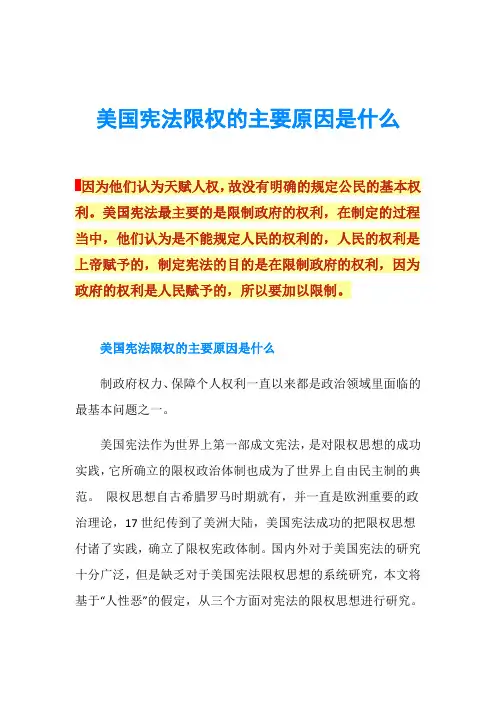 美国宪法限权的主要原因是什么

因为他们认为天赋人权，故没有明确的规定公民的基本权利。美国宪法最主要的是限制政府的权利，在制定的过程当中，他们认为是不能规定人民的权利的，人民的权利是上帝赋予的，制定宪法的目的是在限制政府的权利，因为政府的权利是人民赋予的，所以要加以限制。

美国宪法限权的主要原因是什么

制政府权力、保障个人权利一直以来都是政治领域里面临的最基本问题之一。

美国宪法作为世界上第一部成文宪法，是对限权思想的成功实践，它所确立的限权政治体制也成为了世界上自由民主制的典范。 限权思想自古希腊罗马时期就有，并一直是欧洲重要的政治理论，17 世纪传到了美洲大陆，美国宪法成功的把限权思想付诸了实践，确立了限权宪政体制。国内外对于美国宪法的研究十分广泛，但是缺乏对于美国宪法限权思想的系统研究，本文将基于“人性恶”的假定，从三个方面对宪法的限权思想进行研究。